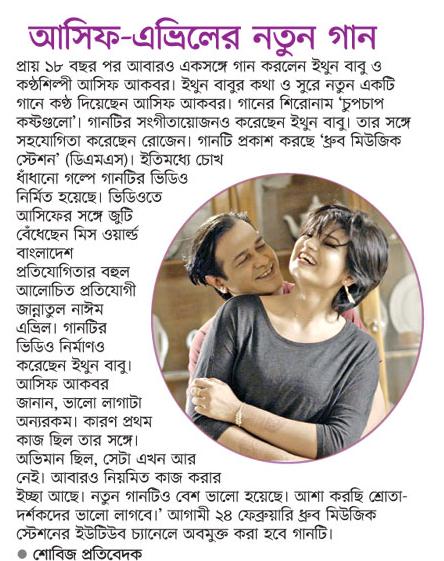 আসিফ-এভ্রিলের নতুন গান

প্রায় ১৮ বছর পর আবারও একসঙ্গে গান করলেন ইথুন বাবু ও কণ্ঠশিল্পী আসিফ আকবর। ইথুন বাবুর কথা ও সুরে নতুন একটি গানে কণ্ঠ দিয়েছেন আসিফ আকবর। গানের শিরোনাম 'চুপচাপ কষ্টগুলো'। গানটির সংগীতায়োজনও করেছেন ইথুন বাবু। তার সঙ্গে সহযোগিতা করেছেন রোজেন। গানটি প্রকাশ করছে 'ধ্রুব মিউজিক স্টেশন' (ডিএমএস)। ইতিমধ্যে চোখ ধাঁধানো গল্পে গানটির ভিডিও নির্মিত হয়েছে। ভিডিওতে আসিফের সঙ্গে জুটি বেঁধেছেন মিস ওয়ার্ল্ড বাংলাদেশ প্রতিযোগিতার বহুল আলোচিত প্রতিযোগী জান্নাতুল নাঈম এভ্রিল। গানটির ভিডিও নির্মাণও করেছেন ইথুন বাবু। আসিফ আকবর জানান, ভালো লাগাটা অন্যরকম। কারণ প্রথম কাজ ছিল তার সঙ্গে। অভিমান ছিল, সেটা এখন আর নেই। আবারও নিয়মিত কাজ করার ইচ্ছা আছে। নতুন গানটিও বেশ ভালো হয়েছে। আশা করছি শ্রোতা-দর্শকদের ভালো লাগবে।' আগামী ২৪ ফেব্রুয়ারি ধ্রুব মিউজিক স্টেশনের ইউটিউব চ্যানেলে অবমুক্ত করা হবে গানটি।

● শোবিজ প্রতিবেদক